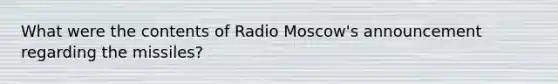 What were the contents of Radio Moscow's announcement regarding the missiles?